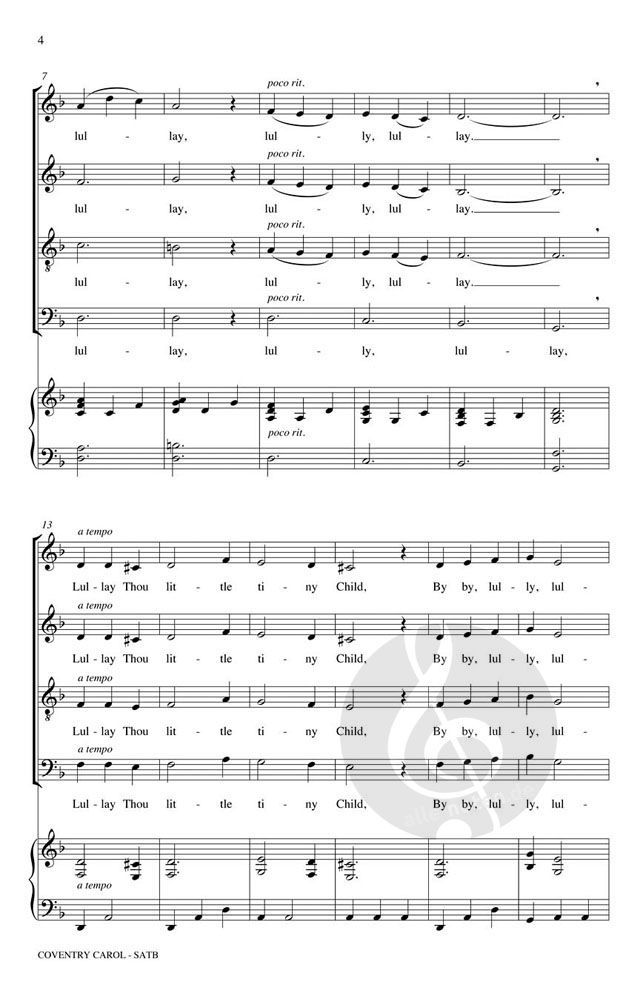 4

7

poco rit.

lul - lay, lul - ly, lul - lay.

poco rit.

lul - lay, lul - ly, lul - lay.

poco rit.

lul - lay, lul - ly, lul - lay.

poco rit.

lul - lay, lul - ly, lul - lay,

poco rit.

13

a tempo

Lul - lay Thou lit - tle ti - ny Child, By by, lul - ly, lul -

a tempo

Lul - lay Thou lit - tle ti - ny Child, By by, lul - ly, lul -

a tempo

Lul - lay Thou lit - tle ti - ny Child, By by, lul - ly, lul -

a tempo

Lul - lay Thou lit - tle ti - ny Child, By by, lul - ly, lul -

a tempo

COVENTRY CAROL - SATB